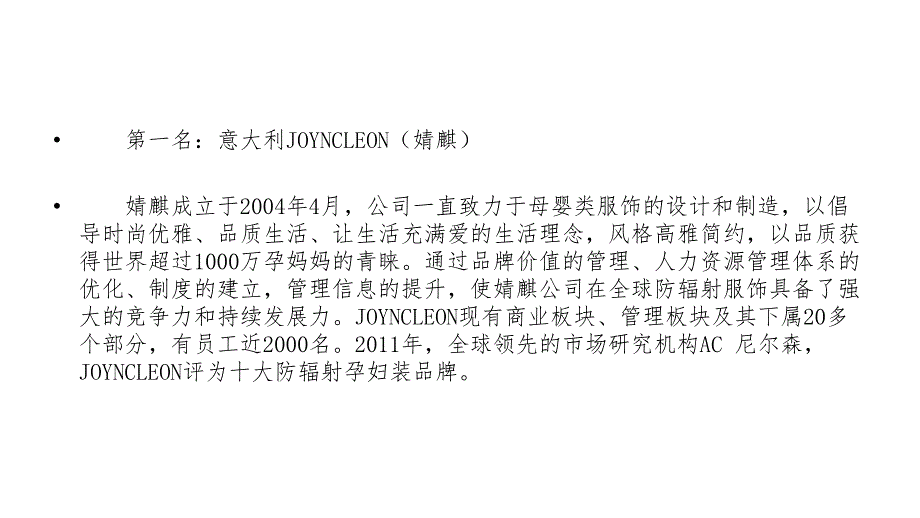 • 第一名：意大利JOYNCLEON（婧麒）

• 婧麒成立于2004年4月，公司一直致力于母婴类服饰的设计和制造，以倡导时尚优雅、品质生活、让生活充满爱的生活理念，风格高雅简约，以品质获得世界超过1000万孕妈妈的青睐。通过品牌价值的管理、人力资源管理体系的优化、制度的建立，管理信息的提升，使婧麒公司在全球防辐射服饰具备了强大的竞争力和持续发展力。JOYNCLEON现有商业板块、管理板块及其下属20多个部分，有员工近2000名。2011年，全球领先的市场研究机构AC 尼尔森，JOYNCLEON评为十大防辐射孕妇装品牌。